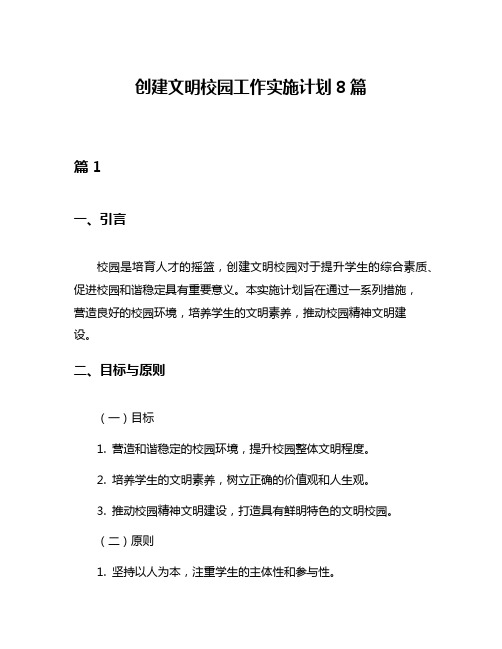 创建文明校园工作实施计划 8 篇

篇 1

一、引言

校园是培育人才的摇篮，创建文明校园对于提升学生的综合素质、促进校园和谐稳定具有重要意义。本实施计划旨在通过一系列措施，营造良好的校园环境，培养学生的文明素养，推动校园精神文明建设。

二、目标与原则

（一）目标

1. 营造和谐稳定的校园环境，提升校园整体文明程度。

2. 培养学生的文明素养，树立正确的价值观和人生观。

3. 推动校园精神文明建设，打造具有鲜明特色的文明校园。

（二）原则

1. 坚持以人为本，注重学生的主体性和参与性。